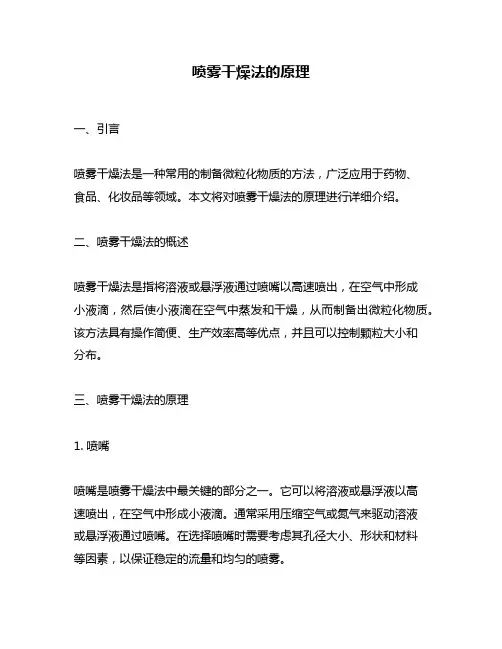 喷雾干燥法的原理

一、引言

喷雾干燥法是一种常用的制备微粒化物质的方法，广泛应用于药物、食品、化妆品等领域。本文将对喷雾干燥法的原理进行详细介绍。

二、喷雾干燥法的概述

喷雾干燥法是指将溶液或悬浮液通过喷嘴以高速喷出，在空气中形成小液滴，然后使小液滴在空气中蒸发和干燥，从而制备出微粒化物质。该方法具有操作简便、生产效率高等优点，并且可以控制颗粒大小和分布。

三、喷雾干燥法的原理

1. 喷嘴

喷嘴是喷雾干燥法中最关键的部分之一。它可以将溶液或悬浮液以高速喷出，在空气中形成小液滴。通常采用压缩空气或氮气来驱动溶液或悬浮液通过喷嘴。在选择喷嘴时需要考虑其孔径大小、形状和材料等因素，以保证稳定的流量和均匀的喷雾。